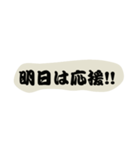 明日は応援!!